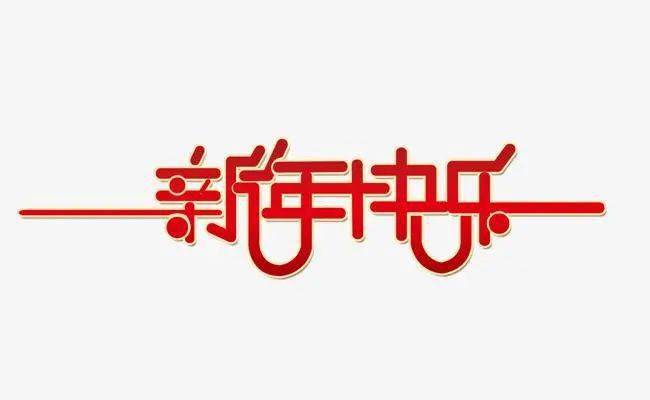 新年快乐